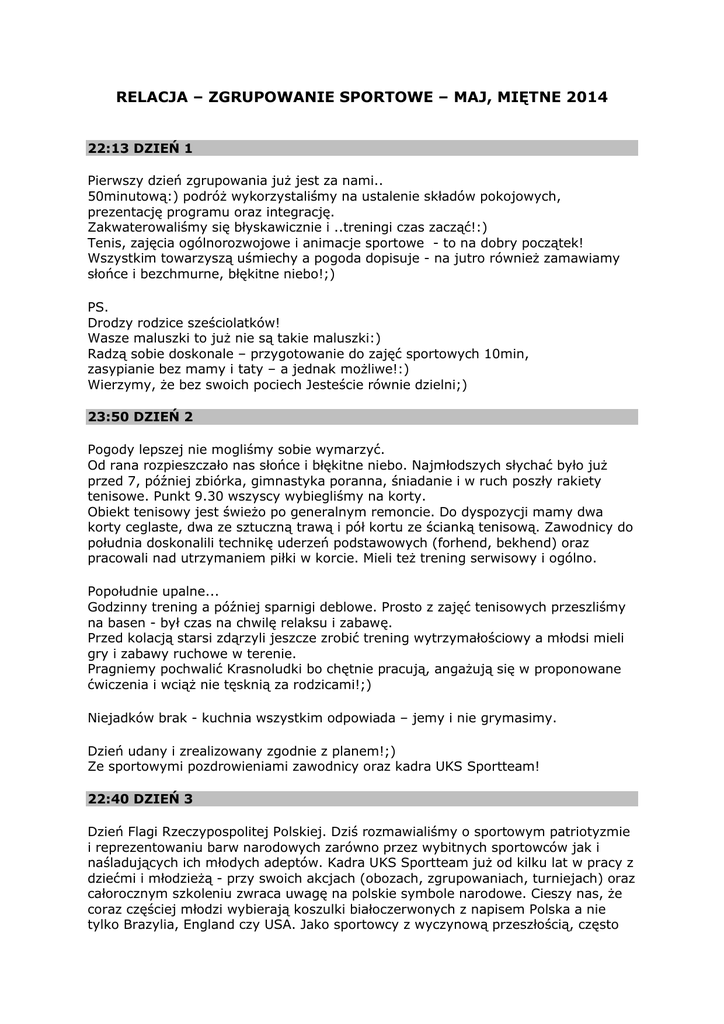 RELACJA – ZGRUPOWANIE SPORTOWE – MAJ, MIĘTNE 2014

22:13 DZIEŃ 1

Pierwszy dzień zgrupowania już jest za nami..
50minutową:) podróż wykorzystaliśmy na ustalenie składów pokojowych, prezentację programu oraz integrację.
Zakwaterowaliśmy się błyskawicznie i ..treningi czas zacząć!:)
Tenis, zajęcia ogólnorozwojowe i animacje sportowe - to na dobry początek!
Wszystkim towarzyszą uśmiechy a pogoda dopisuje - na jutro również zamawiamy słońce i bezchmurne, błękitne niebo!;)

PS.
Drodzy rodzice sześciolatków!
Wasze maluszki to już nie są takie maluszki:)
Radzą sobie doskonale – przygotowanie do zajęć sportowych 10min, zasypianie bez mamy i taty – a jednak możliwe!:)
Wierzymy, że bez swoich pociech Jesteście równie dzielni;)

23:50 DZIEŃ 2

Pogody lepszej nie mogliśmy sobie wymarzyć.
Od rana rozpieszczało nas słońce i błękitne niebo. Najmłodszych słychać było już przed 7, później zbiórka, gimnastyka poranna, śniadanie i w ruch poszły rakiety tenisowe. Punkt 9.30 wszyscy wybiegliśmy na korty.
Obiekt tenisowy jest świeżo po generalnym remoncie. Do dyspozycji mamy dwa korty ceglaste, dwa ze sztuczną trawą i pół kortu ze ścianką tenisową. Zawodnicy do południa doskonalili technikę uderzeń podstawowych (forhend, bekhend) oraz pracowali nad utrzymaniem piłki w korcie. Mieli też trening serwisowy i ogólno.

Popołudnie upalne...
Godzinny trening a później sparnigi deblowe. Prosto z zajęć tenisowych przeszliśmy na basen - był czas na chwilę relaksu i zabawę.
Przed kolacją starsi zdążyli jeszcze zrobić trening wytrzymałościowy a młodsi mieli gry i zabawy ruchowe w terenie.
Pragniemy pochwalić Krasnoludki bo chętnie pracują, angażują się w proponowane ćwiczenia i wciąż nie tęsknią za rodzicami!;)

Niejadków brak - kuchnia wszystkim odpowiada – jemy i nie grymasimy.

Dzień udany i zrealizowany zgodnie z planem!;)
Ze sportowymi pozdrowieniami zawodnicy oraz kadra UKS Sportteam!

22:40 DZIEŃ 3

Dzień Flagi Rzeczypospolitej Polskiej. Dziś rozmawialiśmy o sportowym patriotyzmie i reprezentowaniu barw narodowych zarówno przez wybitnych sportowców jak i naśladujących ich młodych adeptów. Kadra UKS Sportteam już od kilku lat w pracy z dziećmi i młodzieżą - przy swoich akcjach (obozach, zgrupowaniach, turniejach) oraz całorocznym szkoleniu zwraca uwagę na polskie symbole narodowe. Cieszy nas, że coraz częściej młodzi wybierają koszulki białoczerwonych z napisem Polska a nie tylko Brazylia, England czy USA. Jako sportowcy z wyczynową przeszłością, często